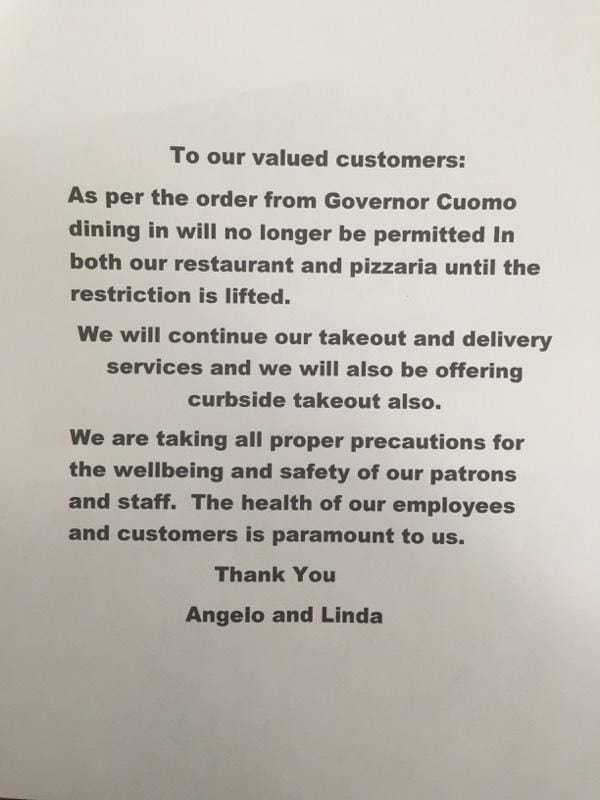 To our valued customers:

As per the order from Governor Cuomo dining in will no longer be permitted In both our restaurant and pizzaria until the restriction is lifted.

We will continue our takeout and delivery services and we will also be offering curbside takeout also.

We are taking all proper precautions for the wellbeing and safety of our patrons and staff. The health of our employees and customers is paramount to us.

Thank You

Angelo and Linda